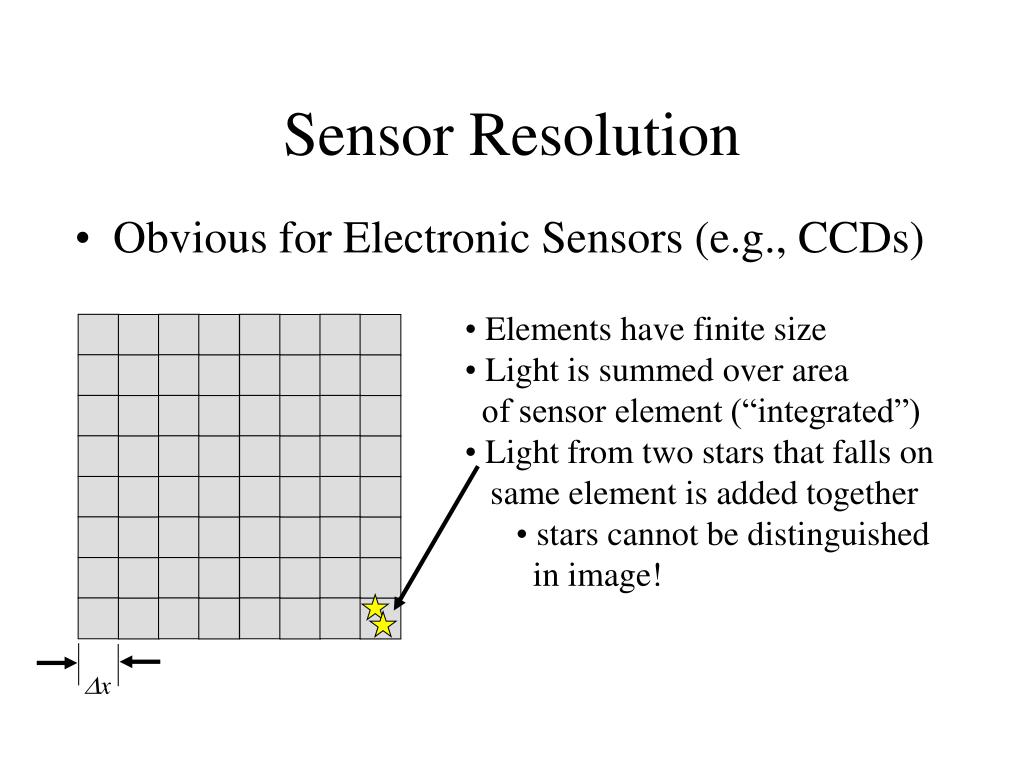 Sensor Resolution

• Obvious for Electronic Sensors (e.g., CCDs)

• Elements have finite size
• Light is summed over area of sensor element (“integrated”)
• Light from two stars that falls on same element is added together
• stars cannot be distinguished in image!

$\Delta x$